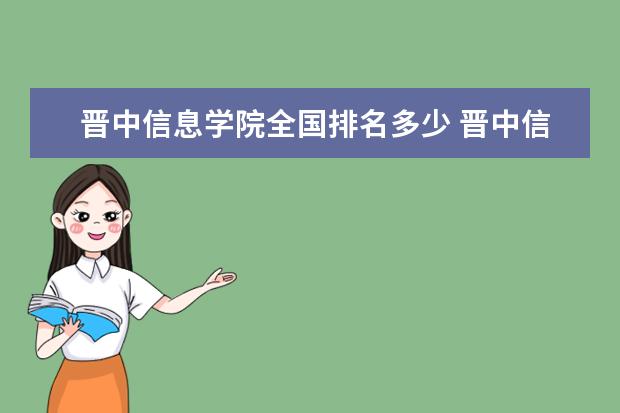 晋中信息学院全国排名多少 晋中信